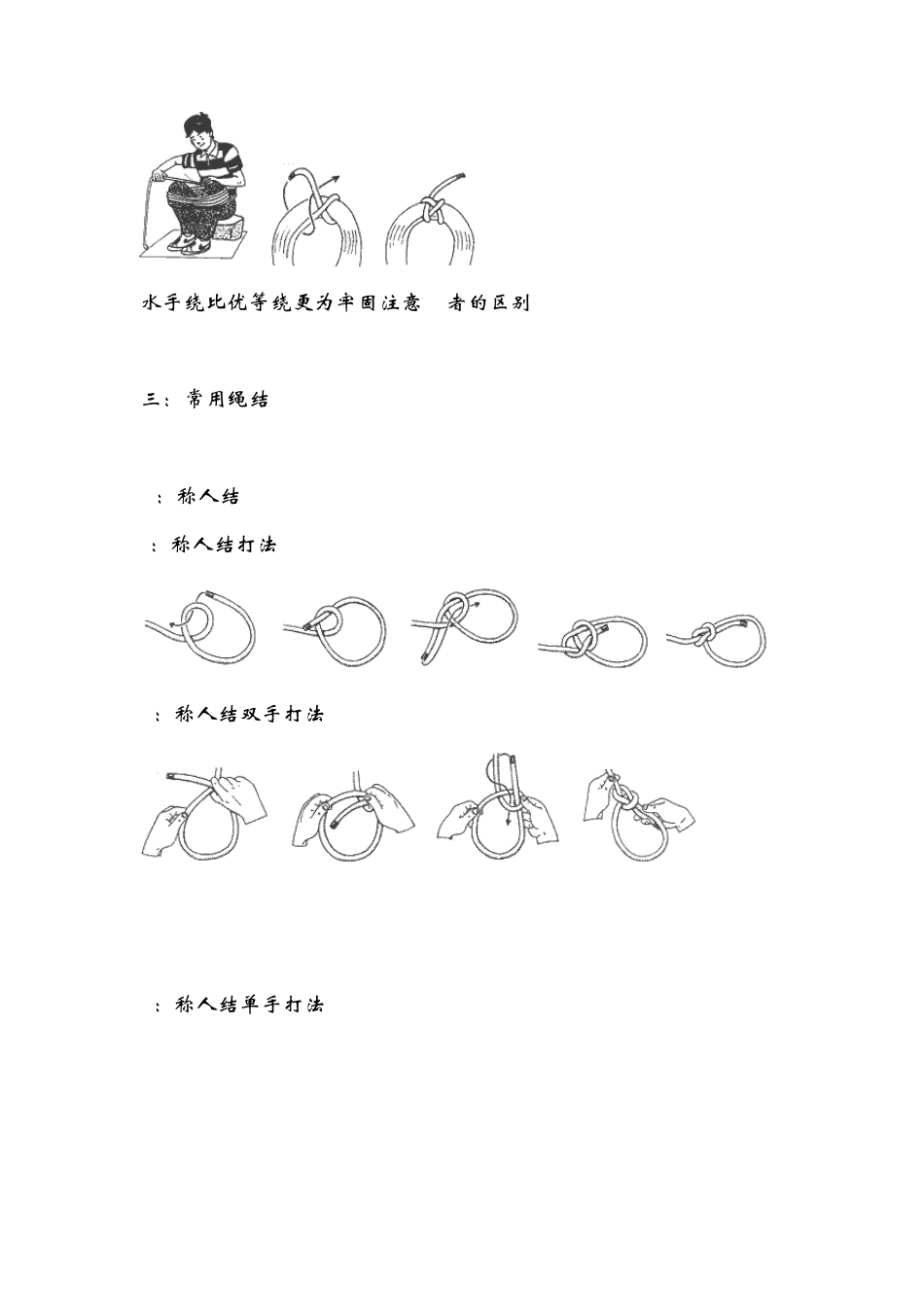 水手绕比优等绕更为牢固注意 者的区别

三：常用绳结

：称人结

：称人结打法

：称人结双手打法

：称人结单手打法